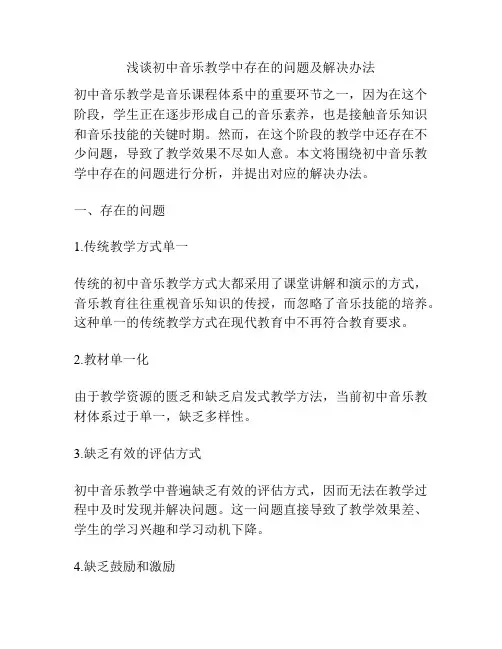 浅谈初中音乐教学中存在的问题及解决办法

初中音乐教学是音乐课程体系中的重要环节之一，因为在这个阶段，学生正在逐步形成自己的音乐素养，也是接触音乐知识和音乐技能的关键时期。然而，在这个阶段的教学中还存在不少问题，导致了教学效果不尽如人意。本文将围绕初中音乐教学中存在的问题进行分析，并提出对应的解决办法。

一、存在的问题

1.传统教学方式单一

传统的初中音乐教学方式大都采用了课堂讲解和演示的方式，音乐教育往往重视音乐知识的传授，而忽略了音乐技能的培养。这种单一的传统教学方式在现代教育中不再符合教育要求。

2.教材单一化

由于教学资源的匮乏和缺乏启发式教学方法，当前初中音乐教材体系过于单一，缺乏多样性。

3.缺乏有效的评估方式

初中音乐教学中普遍缺乏有效的评估方式，因而无法在教学过程中及时发现并解决问题。这一问题直接导致了教学效果差、学生的学习兴趣和学习动机下降。

4.缺乏鼓励和激励